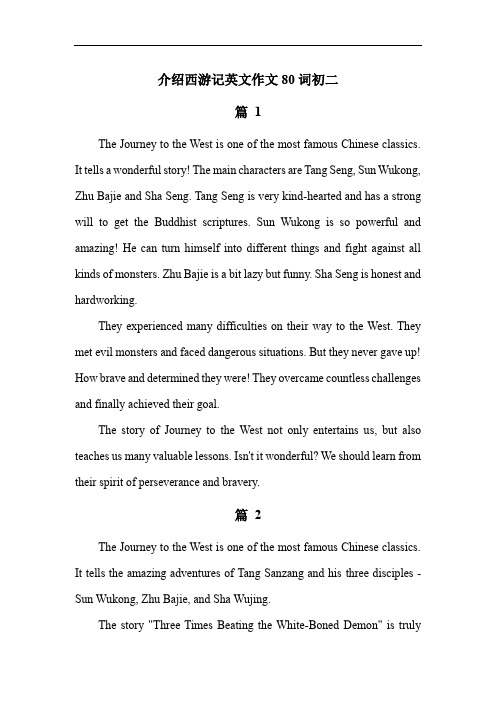 介绍西游记英文作文 80 词初二

篇 1

The Journey to the West is one of the most famous Chinese classics. It tells a wonderful story! The main characters are Tang Seng, Sun Wukong, Zhu Bajie and Sha Seng. Tang Seng is very kind-hearted and has a strong will to get the Buddhist scriptures. Sun Wukong is so powerful and amazing! He can turn himself into different things and fight against all kinds of monsters. Zhu Bajie is a bit lazy but funny. Sha Seng is honest and hardworking.

They experienced many difficulties on their way to the West. They met evil monsters and faced dangerous situations. But they never gave up! How brave and determined they were! They overcame countless challenges and finally achieved their goal.

The story of Journey to the West not only entertains us, but also teaches us many valuable lessons. Isn't it wonderful? We should learn from their spirit of perseverance and bravery.

篇 2

The Journey to the West is one of the most famous Chinese classics. It tells the amazing adventures of Tang Sanzang and his three disciples - Sun Wukong, Zhu Bajie, and Sha Wujing.

The story "Three Times Beating the White-Boned Demon" is truly